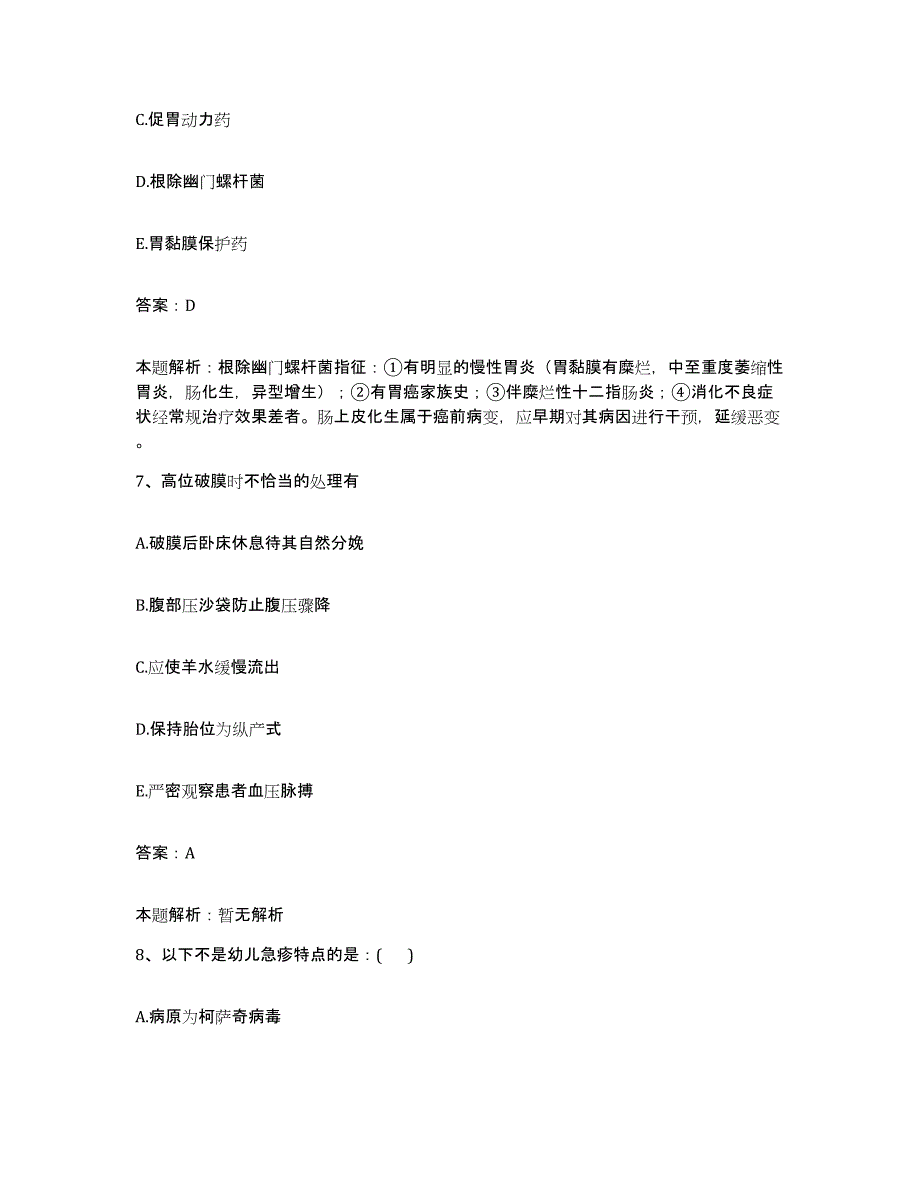 C.促胃动力药

D.根除幽门螺杆菌

E.胃黏膜保护药

答案：D

本题解析：根除幽门螺杆菌指征：①有明显的慢性胃炎（胃黏膜有糜烂，中至重度萎缩性胃炎，肠化生，异型增生）；②有胃癌家族史；③伴糜烂性十二指肠炎；④消化不良症状经常规治疗效果差者。肠上皮化生属于癌前病变，应早期对其病因进行干预，延缓恶变。

7、高位破膜时不恰当的处理有

A.破膜后卧床休息待其自然分娩

B.腹部压沙袋防止腹压骤降

C.应使羊水缓慢流出

D.保持胎位为纵产式

E.严密观察患者血压脉搏

答案：A

本题解析：暂无解析

8、以下不是幼儿急疹特点的是：(　)

A.病原为柯萨奇病毒